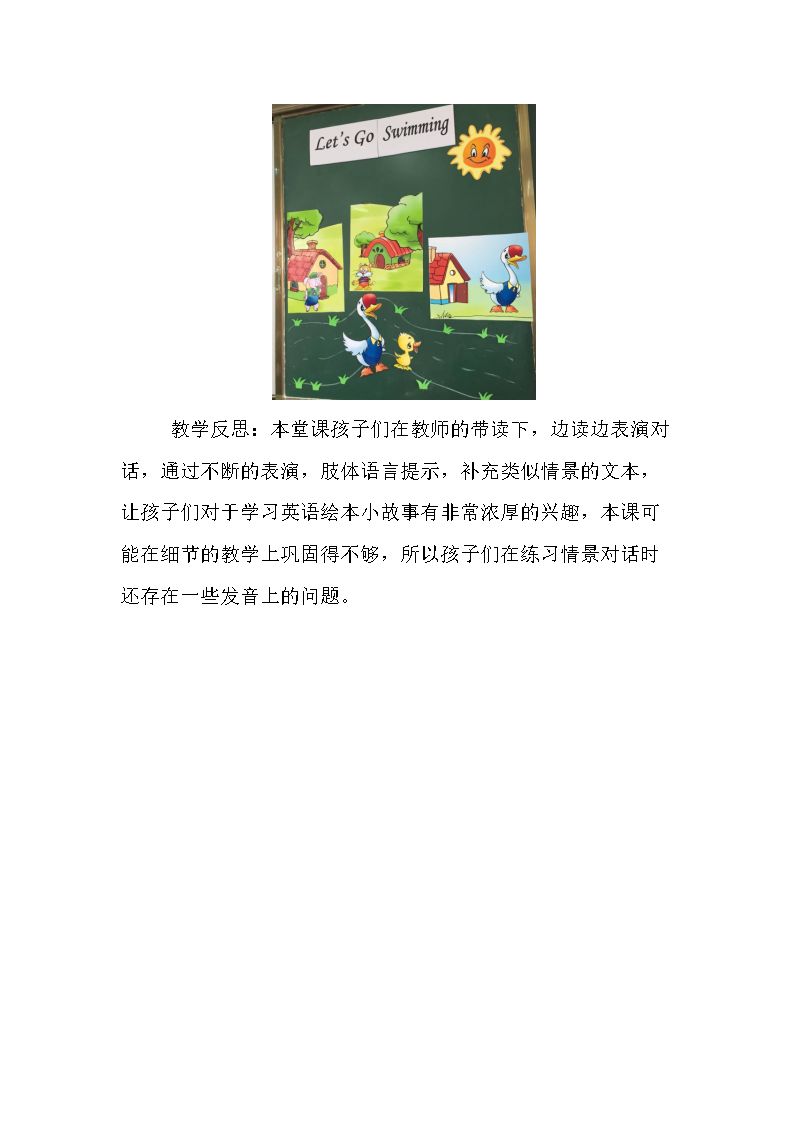 Let's Go Swimming

教学反思：本堂课孩子们在教师的带读下，边读边表演对话，通过不断的表演，肢体语言提示，补充类似情景的文本，让孩子们对于学习英语绘本小故事有非常浓厚的兴趣，本课可能在细节的教学上巩固得不够，所以孩子们在练习情景对话时还存在一些发音上的问题。